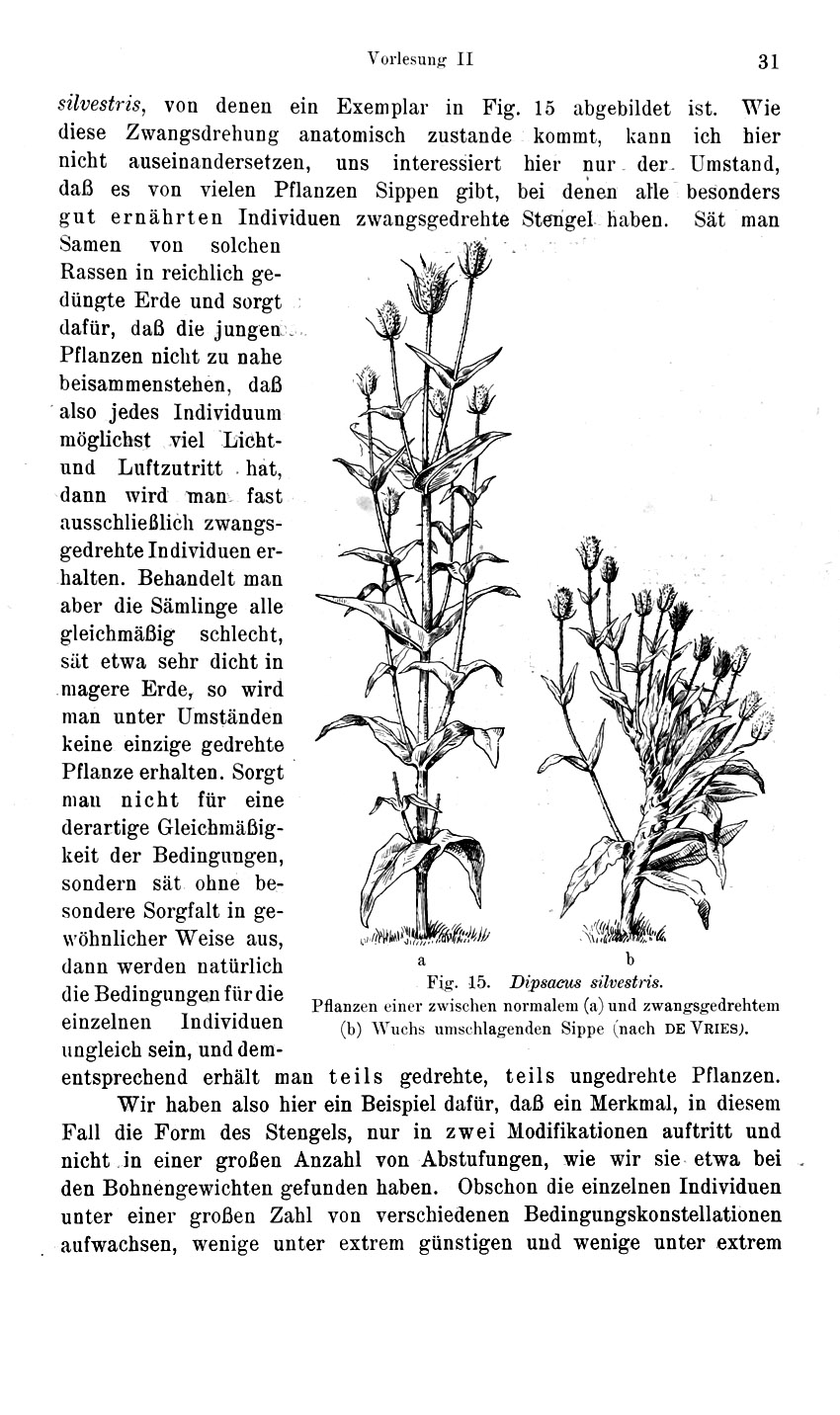 Vorlesung II 31

silvestris, von denen ein Exemplar in Fig. 15 abgebildet ist. Wie diese Zwangsdrehung anatomisch zustande kommt, kann ich hier nicht auseinandersetzen, uns interessiert hier nur der Umstand, daß es von vielen Pflanzen Sippen gibt, bei denen alle besonders gut ernährten Individuen zwangsgedrehte Stengel haben. Sät man Samen von solchen Rassen in reichlich gedüngte Erde und sorgt dafür, daß die jungen Pflanzen nicht zu nahe beisammenstehen, daß also jedes Individuum möglichst viel Licht- und Luftzutritt hat, dann wird man fast ausschließlich zwangsgedrehte Individuen erhalten. Behandelt man aber die Sämlinge alle gleichmäßig schlecht, sät etwa sehr dicht in magere Erde, so wird man unter Umständen keine einzige gedrehte Pflanze erhalten. Sorgt man nicht für eine derartige Gleichmäßigkeit der Bedingungen, sondern sät ohne besondere Sorgfalt in gewöhnlicher Weise aus, dann werden natürlich die Bedingungen für die einzelnen Individuen ungleich sein, und dementsprechend erhält man teils gedrehte, teils ungedrehte Pflanzen.

a b
Fig. 15. Dipsacus silvestris.
Pflanzen einer zwischen normalem (a) und zwangsgedrehtem (b) Wuchs umschlagenden Sippe (nach DE VRIES).

Wir haben also hier ein Beispiel dafür, daß ein Merkmal, in diesem Fall die Form des Stengels, nur in zwei Modifikationen auftritt und nicht in einer großen Anzahl von Abstufungen, wie wir sie etwa bei den Bohnengewichten gefunden haben. Obschon die einzelnen Individuen unter einer großen Zahl von verschiedenen Bedingungskonstellationen aufwachsen, wenige unter extrem günstigen und wenige unter extrem